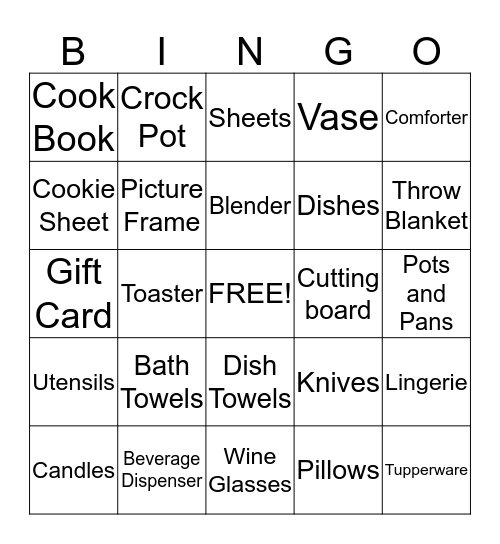 | B | I | N | G | O |
|---|---|---|---|---|
| Cook Book | Crock Pot | Sheets | Vase | Comforter |
| Cookie Sheet | Picture Frame | Blender | Dishes | Throw Blanket |
| Gift Card | Toaster | FREE! | Cutting board | Pots and Pans |
| Utensils | Bath Towels | Dish Towels | Knives | Lingerie |
| Candles | Beverage Dispenser | Wine Glasses | Pillows | Tupperware |